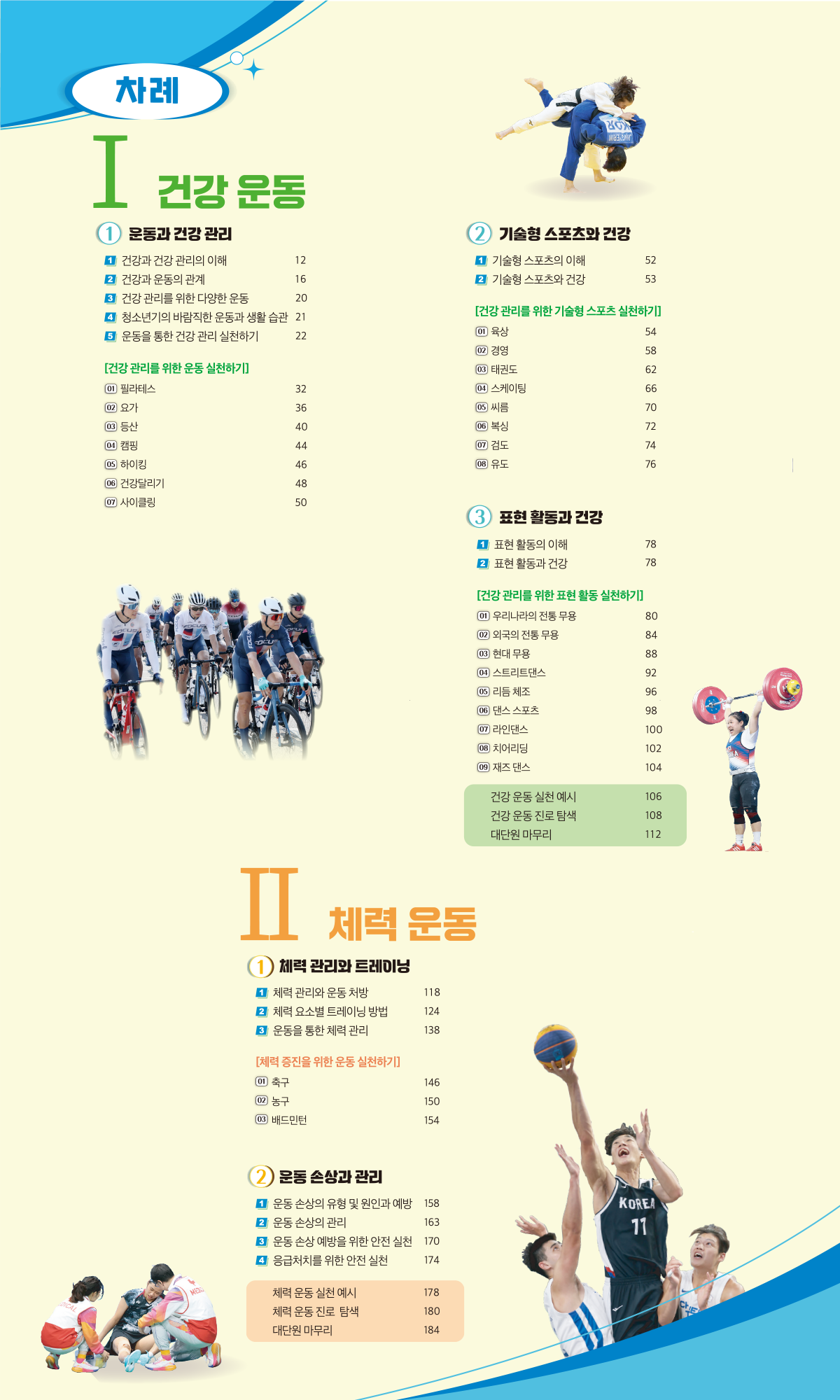 차례

I 건강 운동

① 운동과 건강 관리

1 건강과 건강 관리의 이해 12
2 건강과 운동의 관계 16
3 건강 관리를 위한 다양한 운동 20
4 청소년기의 바람직한 운동과 생활 습관 21
5 운동을 통한 건강 관리 실천하기 22

[건강 관리를 위한 운동 실천하기]

01 필라테스 32
02 요가 36
03 등산 40
04 캠핑 44
05 하이킹 46
06 건강달리기 48
07 사이클링 50

② 기술형 스포츠와 건강

1 기술형 스포츠의 이해 52
2 기술형 스포츠와 건강 53

[건강 관리를 위한 기술형 스포츠 실천하기]

01 육상 54
02 경영 58
03 태권도 62
04 스케이팅 66
05 씨름 70
06 복싱 72
07 검도 74
08 유도 76

③ 표현 활동과 건강

1 표현 활동의 이해 78
2 표현 활동과 건강 78

[건강 관리를 위한 표현 활동 실천하기]

01 우리나라의 전통 무용 80
02 외국의 전통 무용 84
03 현대 무용 88
04 스트리트댄스 92
05 리듬 체조 96
06 댄스 스포츠 98
07 라인댄스 100
08 치어리딩 102
09 재즈 댄스 104

건강 운동 실천 예시 106
건강 운동 진로 탐색 108
대단원 마무리 112

II 체력 운동

① 체력 관리와 트레이닝

1 체력 관리와 운동 처방 118
2 체력 요소별 트레이닝 방법 124
3 운동을 통한 체력 관리 138

[체력 증진을 위한 운동 실천하기]

01 축구 146
02 농구 150
03 배드민턴 154

② 운동 손상과 관리

1 운동 손상의 유형 및 원인과 예방 158
2 운동 손상의 관리 163
3 운동 손상 예방을 위한 안전 실천 170
4 응급처치를 위한 안전 실천 174

체력 운동 실천 예시 178
체력 운동 진로 탐색 180
대단원 마무리 184

KOR
KOREA
11